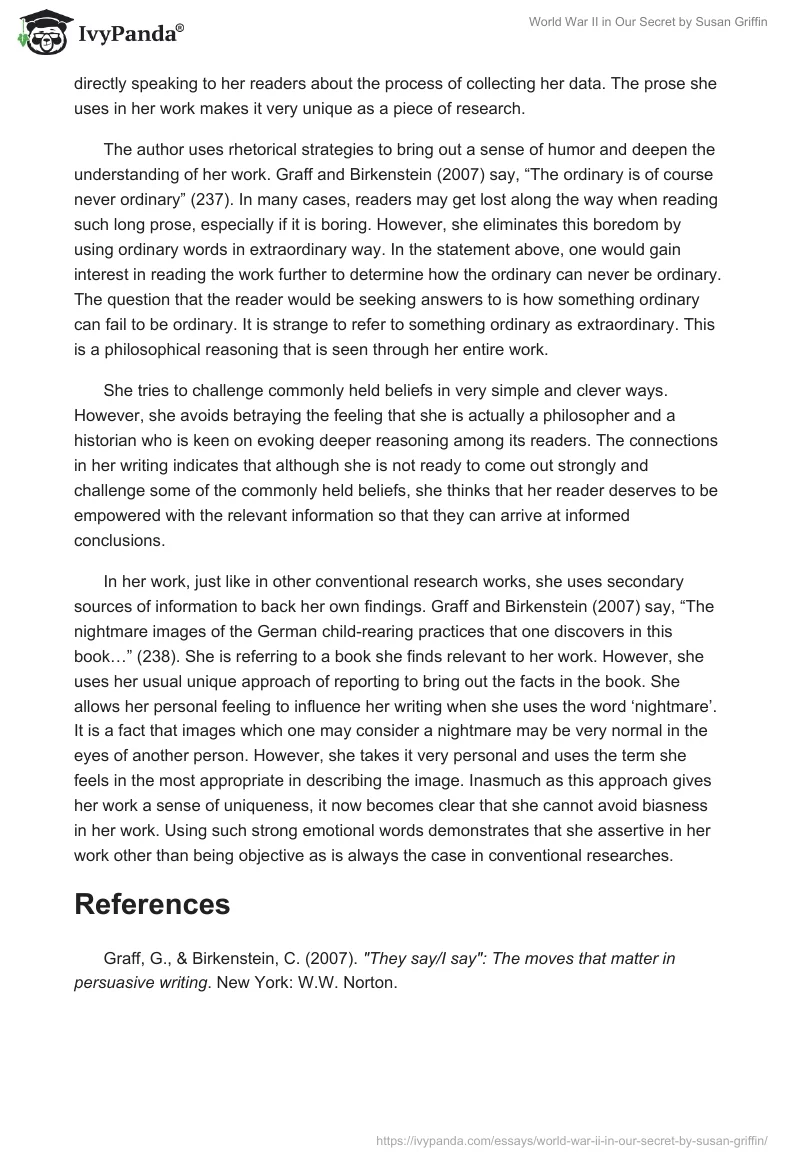 IvyPanda®

World War II in Our Secret by Susan Griffin

directly speaking to her readers about the process of collecting her data. The prose she uses in her work makes it very unique as a piece of research.

The author uses rhetorical strategies to bring out a sense of humor and deepen the understanding of her work. Graff and Birkenstein (2007) say, “The ordinary is of course never ordinary” (237). In many cases, readers may get lost along the way when reading such long prose, especially if it is boring. However, she eliminates this boredom by using ordinary words in extraordinary way. In the statement above, one would gain interest in reading the work further to determine how the ordinary can never be ordinary. The question that the reader would be seeking answers to is how something ordinary can fail to be ordinary. It is strange to refer to something ordinary as extraordinary. This is a philosophical reasoning that is seen through her entire work.

She tries to challenge commonly held beliefs in very simple and clever ways. However, she avoids betraying the feeling that she is actually a philosopher and a historian who is keen on evoking deeper reasoning among its readers. The connections in her writing indicates that although she is not ready to come out strongly and challenge some of the commonly held beliefs, she thinks that her reader deserves to be empowered with the relevant information so that they can arrive at informed conclusions.

In her work, just like in other conventional research works, she uses secondary sources of information to back her own findings. Graff and Birkenstein (2007) say, “The nightmare images of the German child-rearing practices that one discovers in this book…” (238). She is referring to a book she finds relevant to her work. However, she uses her usual unique approach of reporting to bring out the facts in the book. She allows her personal feeling to influence her writing when she uses the word ‘nightmare’. It is a fact that images which one may consider a nightmare may be very normal in the eyes of another person. However, she takes it very personal and uses the term she feels in the most appropriate in describing the image. Inasmuch as this approach gives her work a sense of uniqueness, it now becomes clear that she cannot avoid biasness in her work. Using such strong emotional words demonstrates that she assertive in her work other than being objective as is always the case in conventional researches.

References

Graff, G., & Birkenstein, C. (2007). "They say/I say": The moves that matter in persuasive writing. New York: W.W. Norton.

https://ivypanda.com/essays/world-war-ii-in-our-secret-by-susan-griffin/